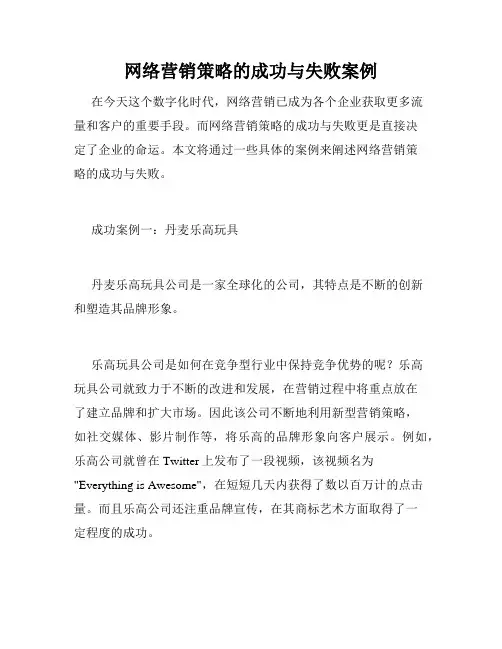 网络营销策略的成功与失败案例

在今天这个数字化时代，网络营销已成为各个企业获取更多流量和客户的重要手段。而网络营销策略的成功与失败更是直接决定了企业的命运。本文将通过一些具体的案例来阐述网络营销策略的成功与失败。

成功案例一：丹麦乐高玩具

丹麦乐高玩具公司是一家全球化的公司，其特点是不断的创新和塑造其品牌形象。

乐高玩具公司是如何在竞争型行业中保持竞争优势的呢？乐高玩具公司就致力于不断的改进和发展，在营销过程中将重点放在了建立品牌和扩大市场。因此该公司不断地利用新型营销策略，如社交媒体、影片制作等，将乐高的品牌形象向客户展示。例如，乐高公司就曾在 Twitter 上发布了一段视频，该视频名为 "Everything is Awesome"，在短短几天内获得了数以百万计的点击量。而且乐高公司还注重品牌宣传，在其商标艺术方面取得了一定程度的成功。